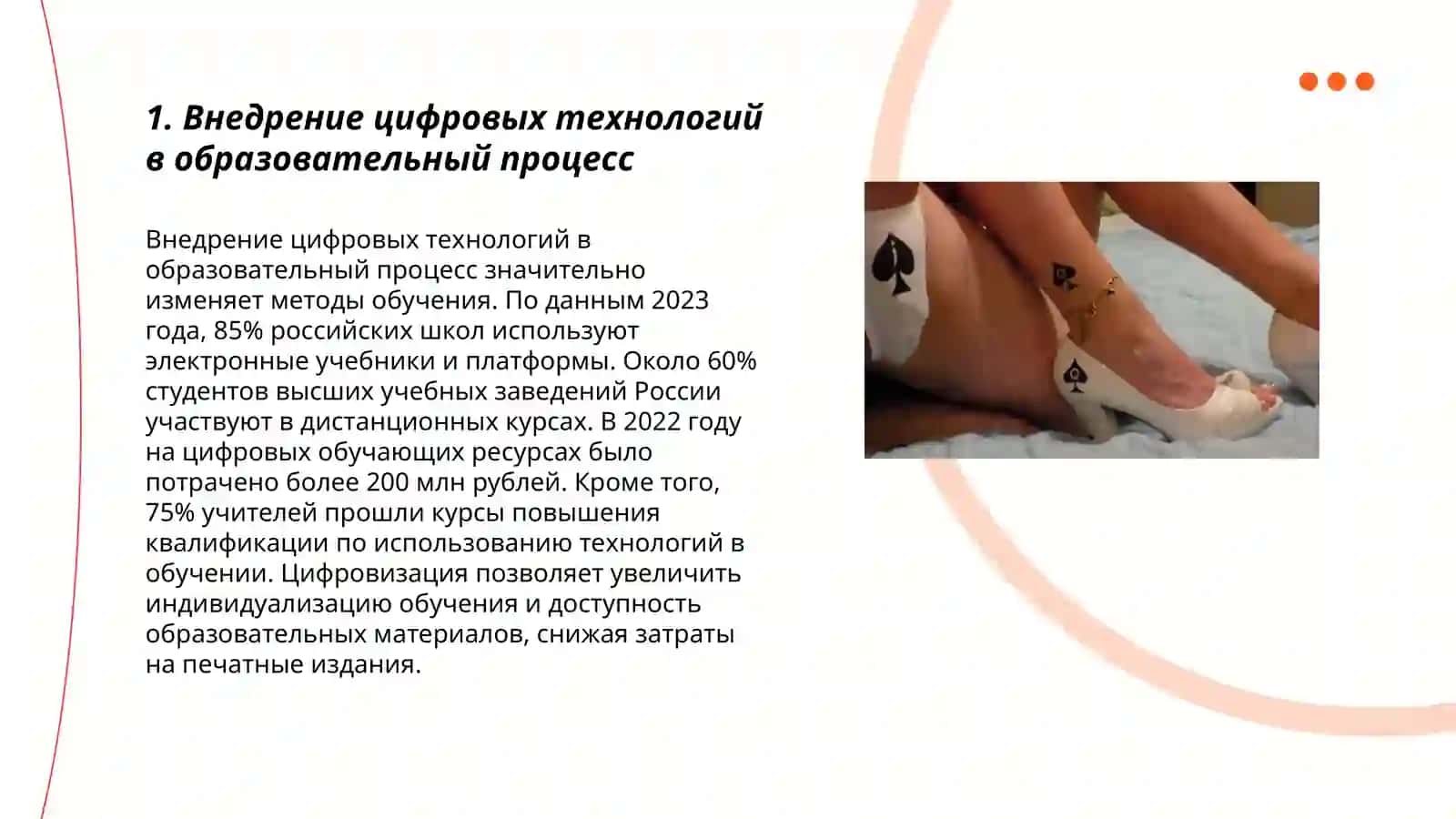 1. Внедрение цифровых технологий в образовательный процесс

Внедрение цифровых технологий в образовательный процесс значительно изменяет методы обучения. По данным 2023 года, 85% российских школ используют электронные учебники и платформы. Около 60% студентов высших учебных заведений России участвуют в дистанционных курсах. В 2022 году на цифровых обучающих ресурсах было потрачено более 200 млн рублей. Кроме того, 75% учителей прошли курсы повышения квалификации по использованию технологий в обучении. Цифровизация позволяет увеличить индивидуализацию обучения и доступность образовательных материалов, снижая затраты на печатные издания.